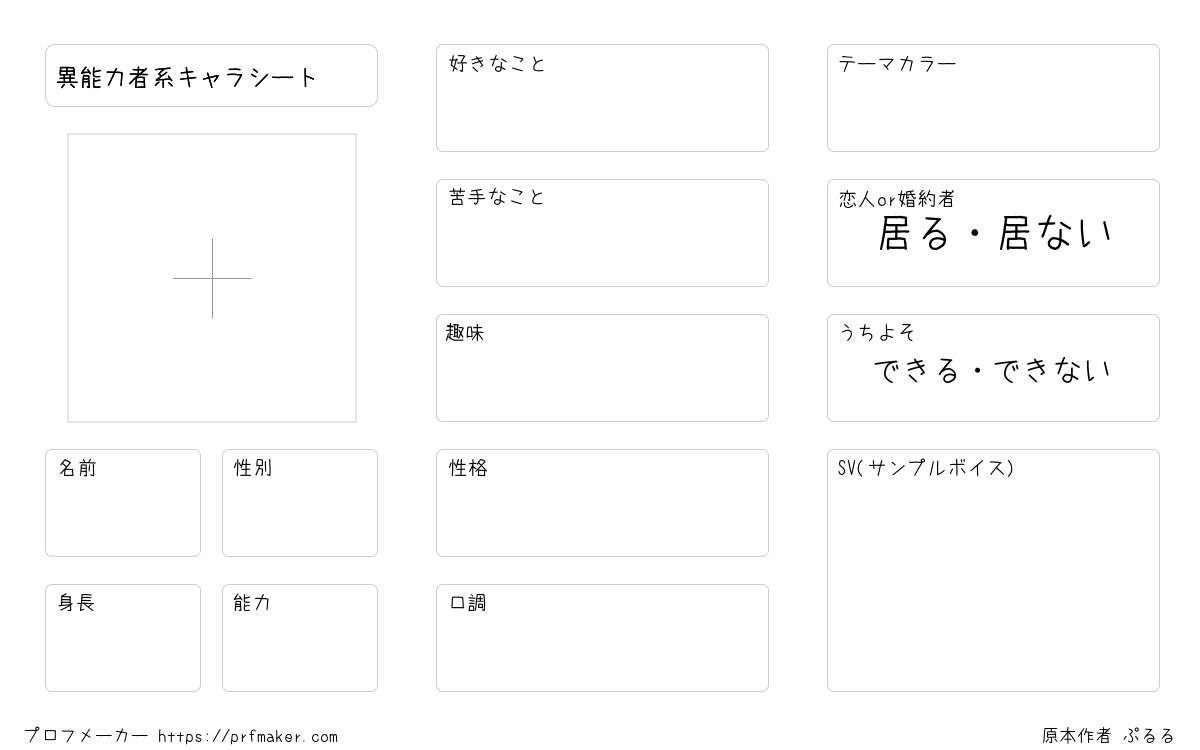 異能力者系キャラシート

名前

性別

身長

能力

好きなこと

苦手なこと

趣味

性格

口調

テーマカラー

恋人or婚約者
居る・居ない

うちよそ
できる・できない

SV(サンプルボイス)

プロフメーカー https://prfmaker.com

原本作者 ぷるる